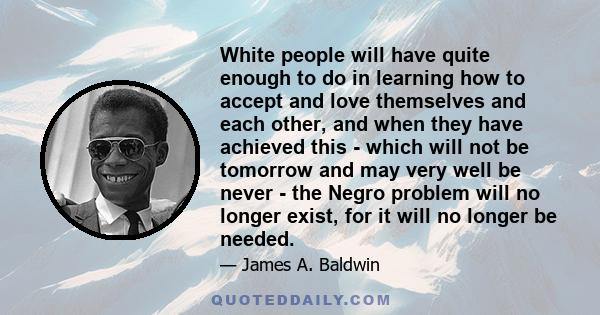 White people will have quite enough to do in learning how to accept and love themselves and each other, and when they have achieved this - which will not be tomorrow and may very well be never - the Negro problem will no longer exist, for it will no longer be needed.

— James A. Baldwin

QUOTEDDAILY.COM